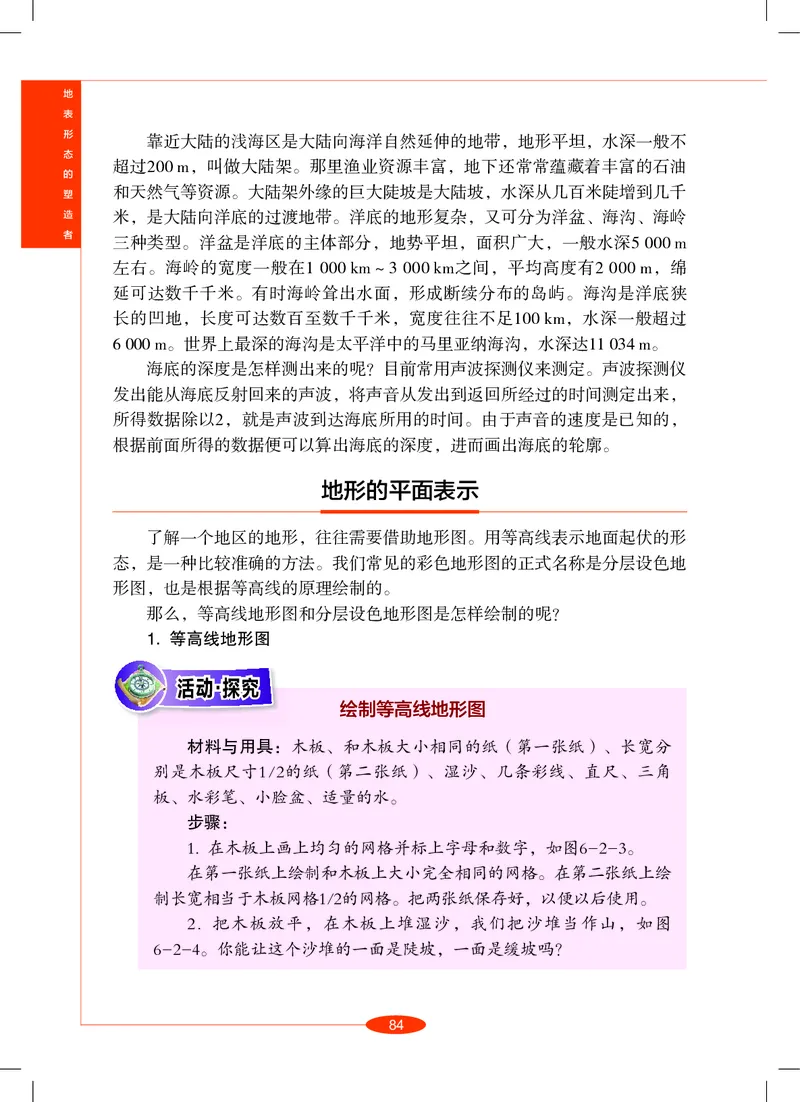 地表形态的塑造者

靠近大陆的浅海区是大陆向海洋自然延伸的地带，地形平坦，水深一般不超过200 m，叫做大陆架。那里渔业资源丰富，地下还常常蕴藏着丰富的石油和天然气等资源。大陆架外缘的巨大陡坡是大陆坡，水深从几百米陡增到几千米，是大陆向洋底的过渡地带。洋底的地形复杂，又可分为洋盆、海沟、海岭三种类型。洋盆是洋底的主体部分，地势平坦，面积广大，一般水深5 000 m左右。海岭的宽度一般在1 000 km ~ 3 000 km之间，平均高度有2 000 m，绵延可达数千千米。有时海岭耸出水面，形成断续分布的岛屿。海沟是洋底狭长的凹地，长度可达数百至数千千米，宽度往往不足100 km，水深一般超过6 000 m。世界上最深的海沟是太平洋中的马里亚纳海沟，水深达11 034 m。

海底的深度是怎样测出来的呢？目前常用声波探测仪来测定。声波探测仪发出能从海底反射回来的声波，将声音从发出到返回所经过的时间测定出来，所得数据除以2，就是声波到达海底所用的时间。由于声音的速度是已知的，根据前面所得的数据便可以算出海底的深度，进而画出海底的轮廓。

地形的平面表示

了解一个地区的地形，往往需要借助地形图。用等高线表示地面起伏的形态，是一种比较准确的方法。我们常见的彩色地形图的正式名称是分层设色地形图，也是根据等高线的原理绘制的。

那么，等高线地形图和分层设色地形图是怎样绘制的呢？

1. 等高线地形图

活动·探究

绘制等高线地形图

材料与用具：木板、和木板大小相同的纸（第一张纸）、长宽分别是木板尺寸1/2的纸（第二张纸）、湿沙、几条彩线、直尺、三角板、水彩笔、小脸盆、适量的水。

步骤：

1. 在木板上画上均匀的网格并标上字母和数字，如图6-2-3。

在第一张纸上绘制和木板上大小完全相同的网格。在第二张纸上绘制长宽相当于木板网格1/2的网格。把两张纸保存好，以便以后使用。

2. 把木板放平，在木板上堆湿沙，我们把沙堆当作山，如图6-2-4。你能让这个沙堆的一面是陡坡，一面是缓坡吗？

84